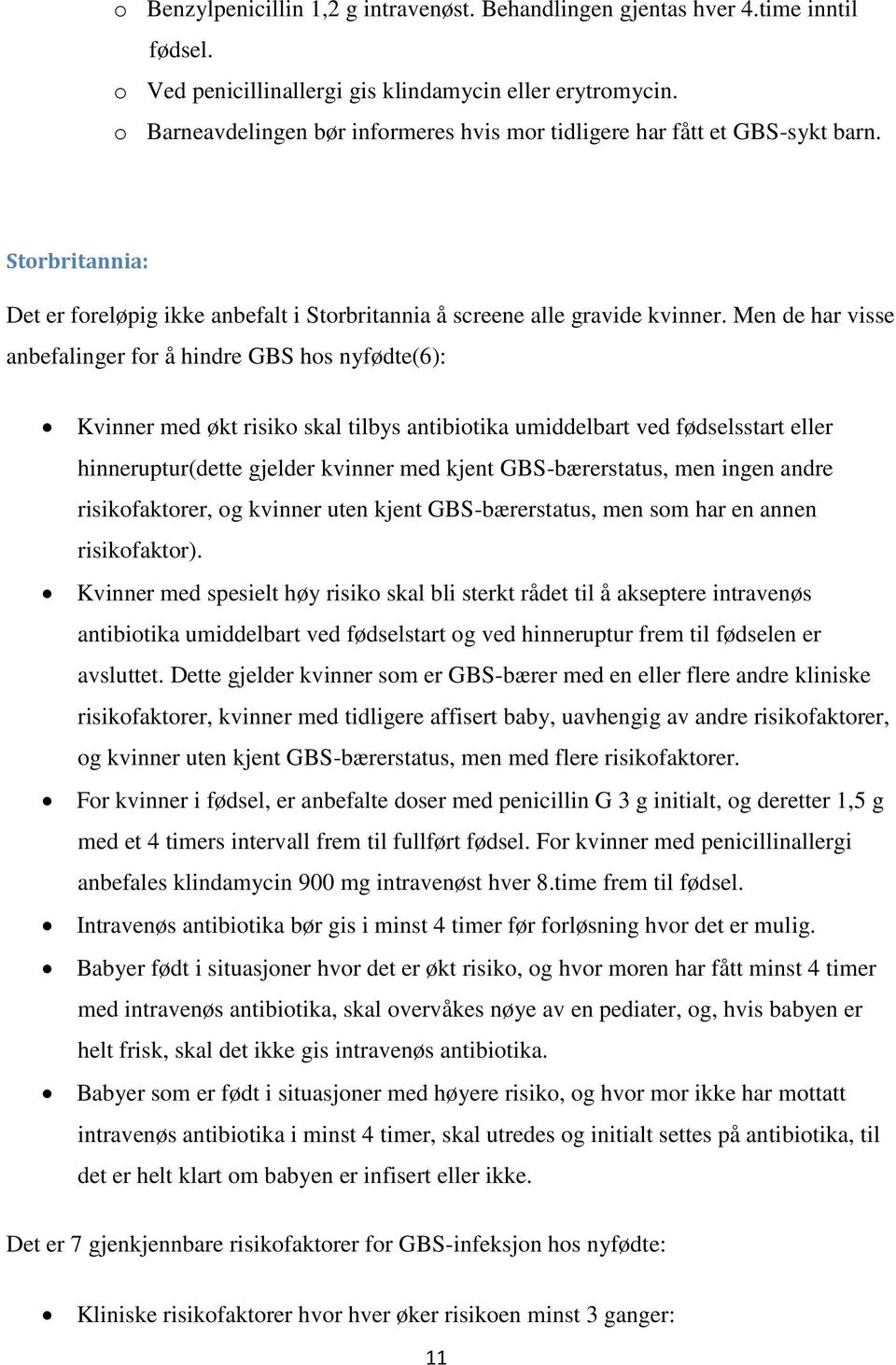 o Benzylpenicillin 1,2 g intravenøst. Behandlingen gjentas hver 4.time inntil fødsel.
o Ved penicillinallergi gis klindamycin eller erytromycin.
o Barneavdelingen bør informeres hvis mor tidligere har fått et GBS-sykt barn.

Storbritannia:

Det er foreløpig ikke anbefalt i Storbritannia å screene alle gravide kvinner. Men de har visse anbefalinger for å hindre GBS hos nyfødte(6):

• Kvinner med økt risiko skal tilbys antibiotika umiddelbart ved fødselsstart eller hinneruptur(dette gjelder kvinner med kjent GBS-bærerstatus, men ingen andre risikofaktorer, og kvinner uten kjent GBS-bærerstatus, men som har en annen risikofaktor).
• Kvinner med spesielt høy risiko skal bli sterkt rådet til å akseptere intravenøs antibiotika umiddelbart ved fødselstart og ved hinneruptur frem til fødselen er avsluttet. Dette gjelder kvinner som er GBS-bærer med en eller flere andre kliniske risikofaktorer, kvinner med tidligere affisert baby, uavhengig av andre risikofaktorer, og kvinner uten kjent GBS-bærerstatus, men med flere risikofaktorer.
• For kvinner i fødsel, er anbefalte doser med penicillin G 3 g initialt, og deretter 1,5 g med et 4 timers intervall frem til fullført fødsel. For kvinner med penicillinallergi anbefales klindamycin 900 mg intravenøst hver 8.time frem til fødsel.
• Intravenøs antibiotika bør gis i minst 4 timer før forløsning hvor det er mulig.
• Babyer født i situasjoner hvor det er økt risiko, og hvor moren har fått minst 4 timer med intravenøs antibiotika, skal overvåkes nøye av en pediater, og, hvis babyen er helt frisk, skal det ikke gis intravenøs antibiotika.
• Babyer som er født i situasjoner med høyere risiko, og hvor mor ikke har mottatt intravenøs antibiotika i minst 4 timer, skal utredes og initialt settes på antibiotika, til det er helt klart om babyen er infisert eller ikke.

Det er 7 gjenkjennbare risikofaktorer for GBS-infeksjon hos nyfødte:

• Kliniske risikofaktorer hvor hver øker risikoen minst 3 ganger:

11